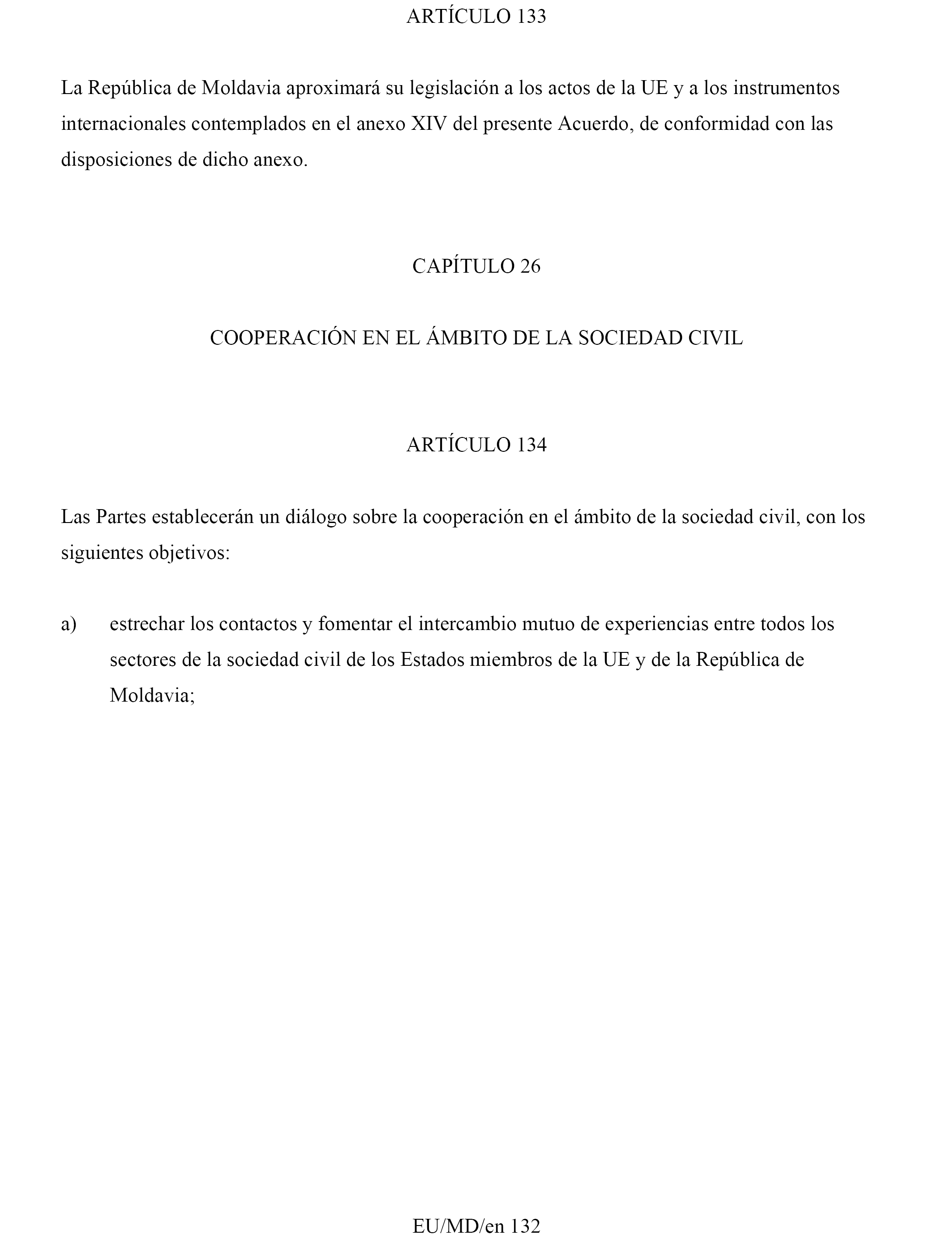 ARTÍCULO 133

La República de Moldavia aproximará su legislación a los actos de la UE y a los instrumentos internacionales contemplados en el anexo XIV del presente Acuerdo, de conformidad con las disposiciones de dicho anexo.

CAPÍTULO 26

COOPERACIÓN EN EL ÁMBITO DE LA SOCIEDAD CIVIL

ARTÍCULO 134

Las Partes establecerán un diálogo sobre la cooperación en el ámbito de la sociedad civil, con los siguientes objetivos:

a) estrechar los contactos y fomentar el intercambio mutuo de experiencias entre todos los sectores de la sociedad civil de los Estados miembros de la UE y de la República de Moldavia;

EU/MD/en 132